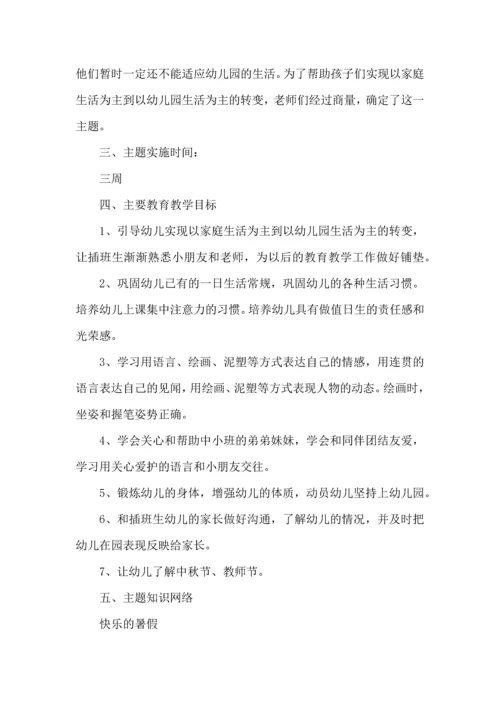 他们暂时一定还不能适应幼儿园的生活。为了帮助孩子们实现以家庭生活为主到以幼儿园生活为主的转变，老师们经过商量，确定了这一主题。

三、主题实施时间：

三周

四、主要教育教学目标

1、引导幼儿实现以家庭生活为主到以幼儿园生活为主的转变，让插班生渐渐熟悉小朋友和老师，为以后的教育教学工作做好铺垫。

2、巩固幼儿已有的一日生活常规，巩固幼儿的各种生活习惯。培养幼儿上课集中注意力的习惯。培养幼儿具有做值日生的责任感和光荣感。

3、学习用语言、绘画、泥塑等方式表达自己的情感，用连贯的语言表达自己的见闻，用绘画、泥塑等方式表现人物的动态。绘画时，坐姿和握笔姿势正确。

4、学会关心和帮助中小班的弟弟妹妹，学会和同伴团结友爱，学习用关心爱护的语言和小朋友交往。

5、锻炼幼儿的身体，增强幼儿的体质，动员幼儿坚持上幼儿园。

6、和插班生幼儿的家长做好沟通，了解幼儿的情况，并及时把幼儿在园表现反映给家长。

7、让幼儿了解中秋节、教师节。

五、主题知识网络

快乐的暑假